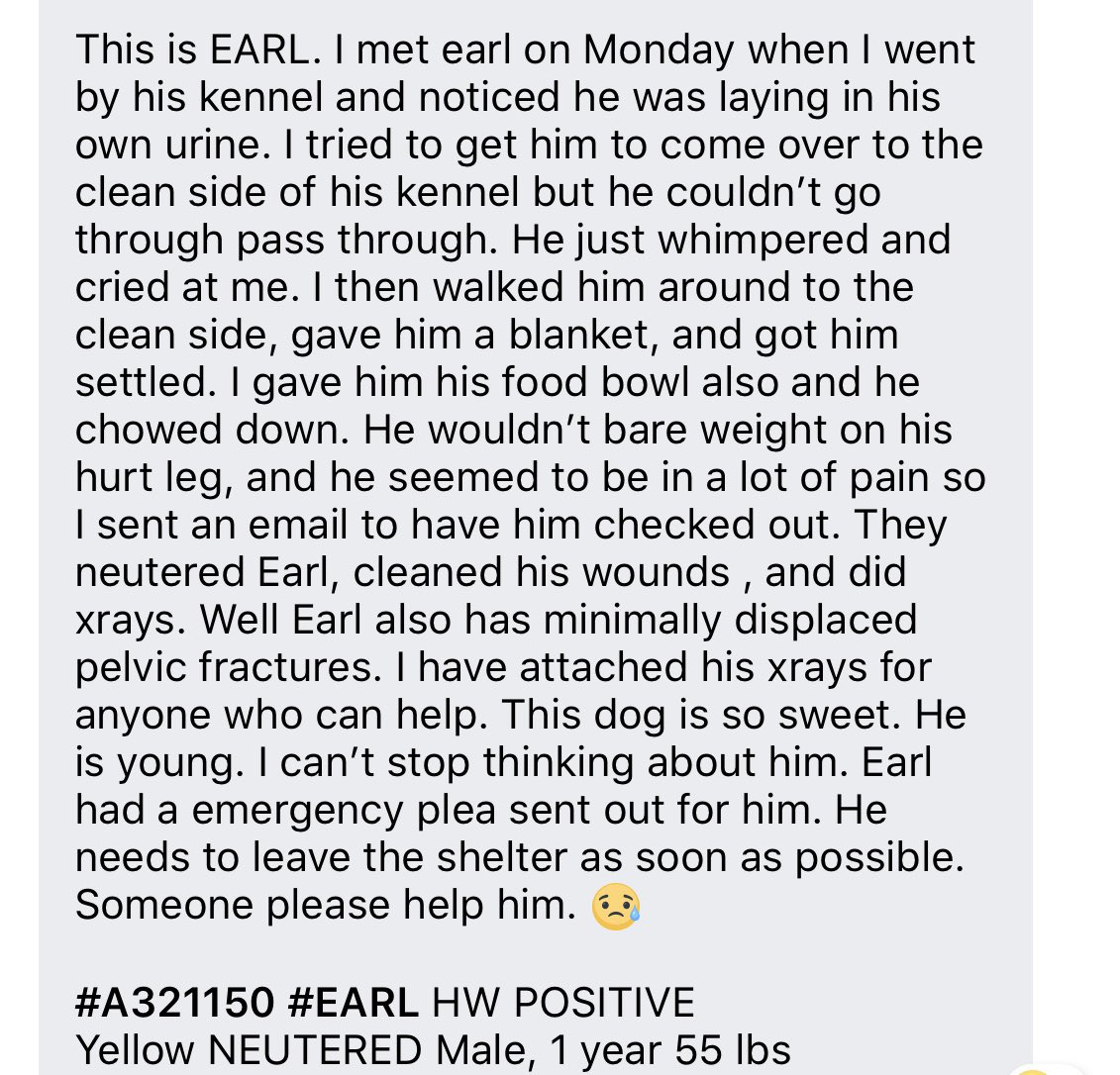 This is EARL. I met earl on Monday when I went by his kennel and noticed he was laying in his own urine. I tried to get him to come over to the clean side of his kennel but he couldn't go through pass through. He just whimpered and cried at me. I then walked him around to the clean side, gave him a blanket, and got him settled. I gave him his food bowl also and he chowed down. He wouldn't bare weight on his hurt leg, and he seemed to be in a lot of pain so I sent an email to have him checked out. They neutered Earl, cleaned his wounds , and did xrays. Well Earl also has minimally displaced pelvic fractures. I have attached his xrays for anyone who can help. This dog is so sweet. He is young. I can't stop thinking about him. Earl had a emergency plea sent out for him. He needs to leave the shelter as soon as possible. Someone please help him. 😢

#A321150 #EARL HW POSITIVE
Yellow NEUTERED Male, 1 year 55 lbs